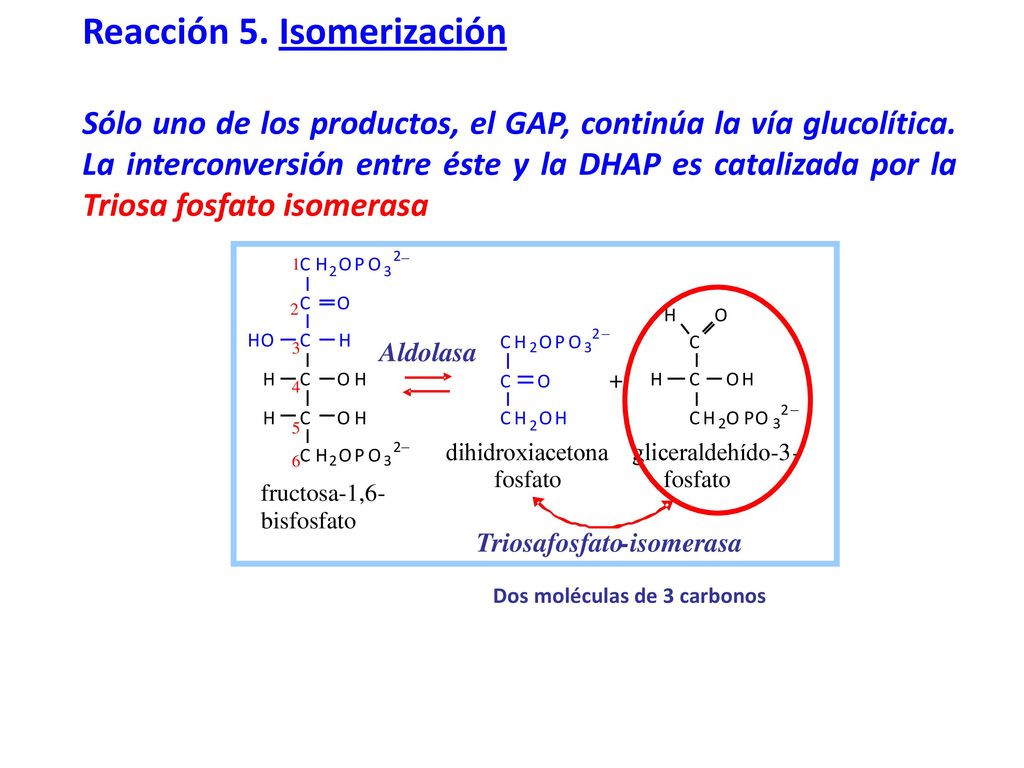 Reacción 5. Isomerización

Sólo uno de los productos, el GAP, continúa la vía glucolítica. La interconversión entre éste y la DHAP es catalizada por la Triosa fosfato isomerasa

1 $CH_2OPO_3^{2-}$
2 $C=O$
3 $HO-C-H$
4 $H-C-OH$
5 $H-C-OH$
6 $CH_2OPO_3^{2-}$

fructosa-1,6-bisfosfato

Aldolasa

$CH_2OPO_3^{2-}$
$C=O$
$CH_2OH$

dihidroxiacetona fosfato

+

H O
C
$H-C-OH$
$CH_2OPO_3^{2-}$

gliceraldehído-3-fosfato

Triosafosfato-isomerasa

Dos moléculas de 3 carbonos